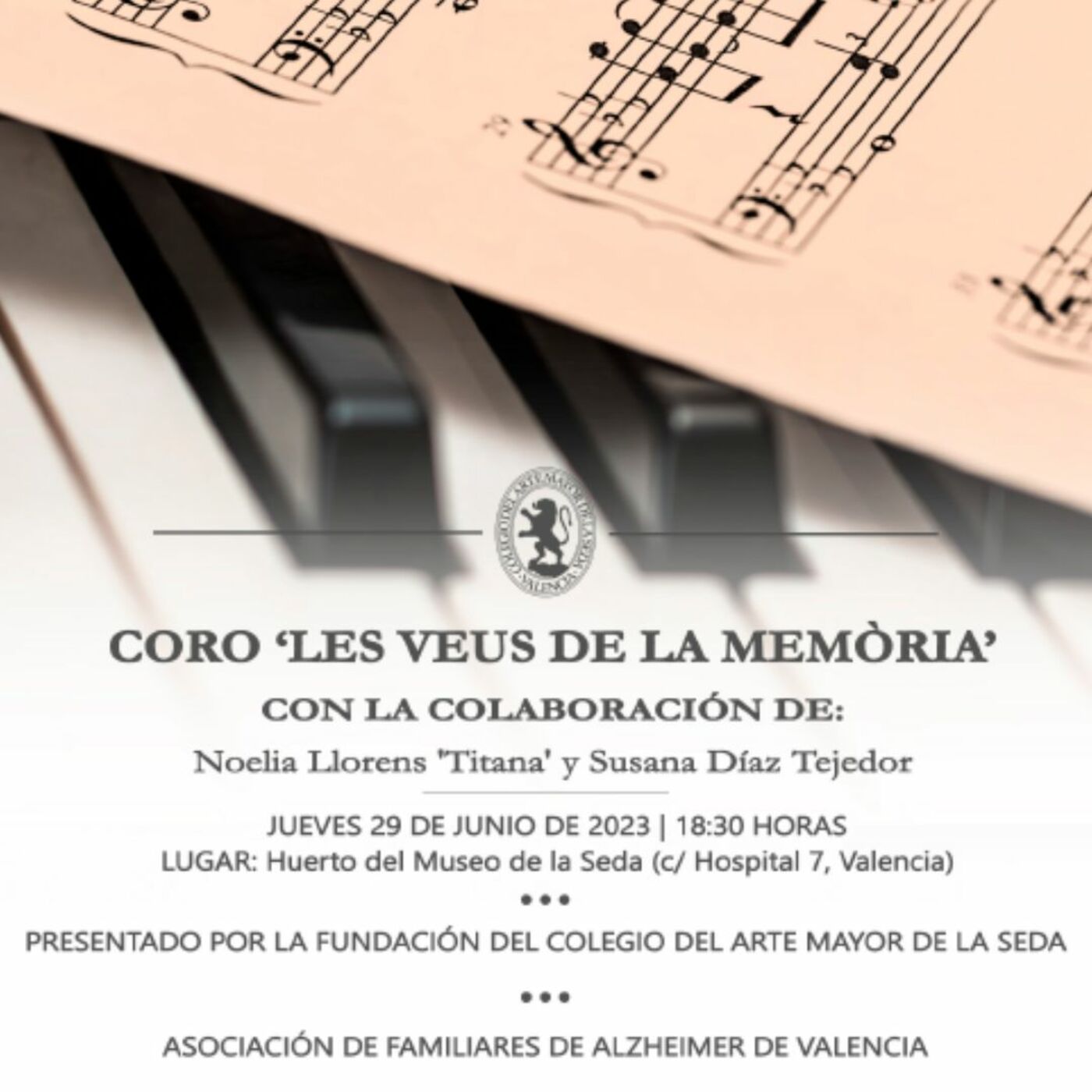 COLEGIO DEL ARTE MAYOR DE LA SEDA VALENCIA

CORO 'LES VEUS DE LA MEMÒRIA'

CON LA COLABORACIÓN DE:

Noelia Llorens 'Titana' y Susana Díaz Tejedor

JUEVES 29 DE JUNIO DE 2023 | 18:30 HORAS
LUGAR: Huerto del Museo de la Seda (c/ Hospital 7, Valencia)

•••

PRESENTADO POR LA FUNDACIÓN DEL COLEGIO DEL ARTE MAYOR DE LA SEDA

•••

ASOCIACIÓN DE FAMILIARES DE ALZHEIMER DE VALENCIA